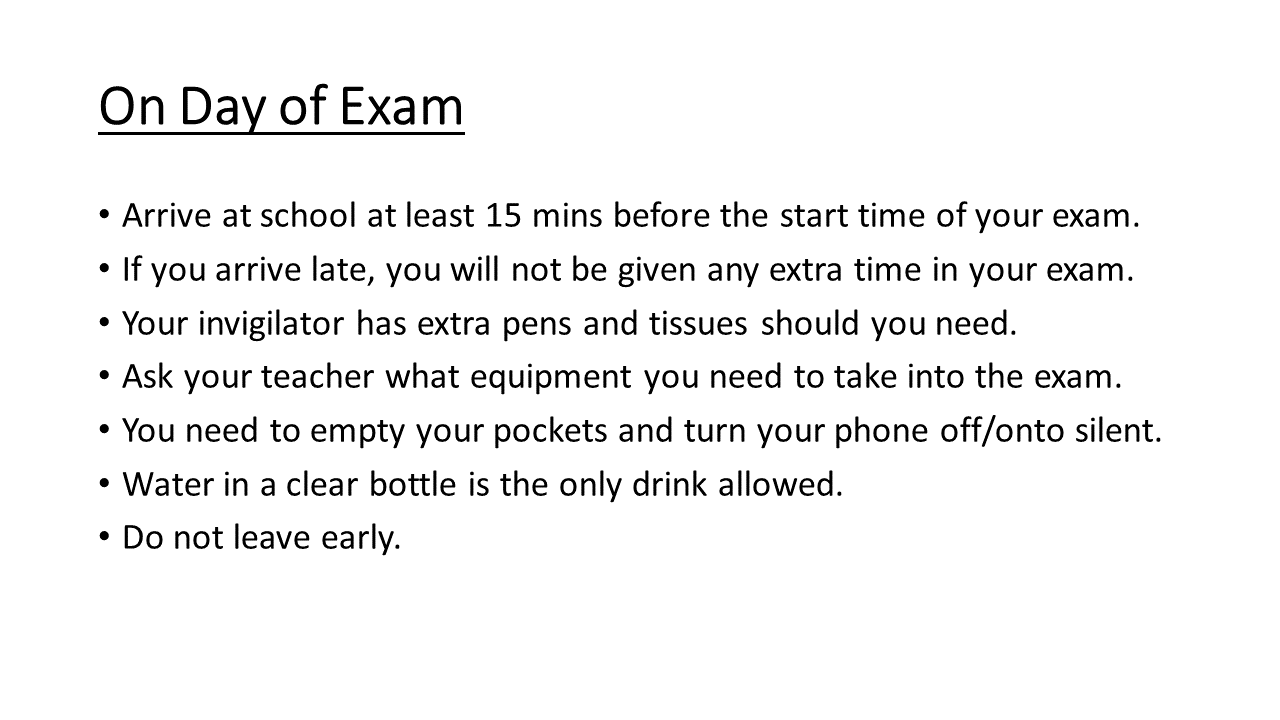 On Day of Exam

• Arrive at school at least 15 mins before the start time of your exam.
• If you arrive late, you will not be given any extra time in your exam.
• Your invigilator has extra pens and tissues should you need.
• Ask your teacher what equipment you need to take into the exam.
• You need to empty your pockets and turn your phone off/onto silent.
• Water in a clear bottle is the only drink allowed.
• Do not leave early.